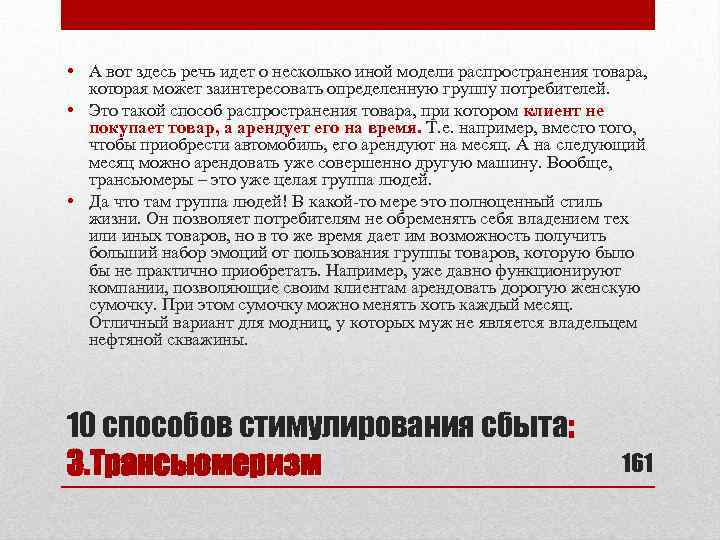 • А вот здесь речь идет о несколько иной модели распространения товара, которая может заинтересовать определенную группу потребителей.

• Это такой способ распространения товара, при котором клиент не покупает товар, а арендует его на время. Т.е. например, вместо того, чтобы приобрести автомобиль, его арендуют на месяц. А на следующий месяц можно арендовать уже совершенно другую машину. Вообще, трансьюмеры – это уже целая группа людей.

• Да что там группа людей! В какой-то мере это полноценный стиль жизни. Он позволяет потребителям не обременять себя владением тех или иных товаров, но в то же время дает им возможность получить больший набор эмоций от пользования группы товаров, которую было бы не практично приобретать. Например, уже давно функционируют компании, позволяющие своим клиентам арендовать дорогую женскую сумочку. При этом сумочку можно менять хоть каждый месяц. Отличный вариант для модниц, у которых муж не является владельцем нефтяной скважины.

10 способов стимулирования сбыта:
3.Трансьюмеризм

161